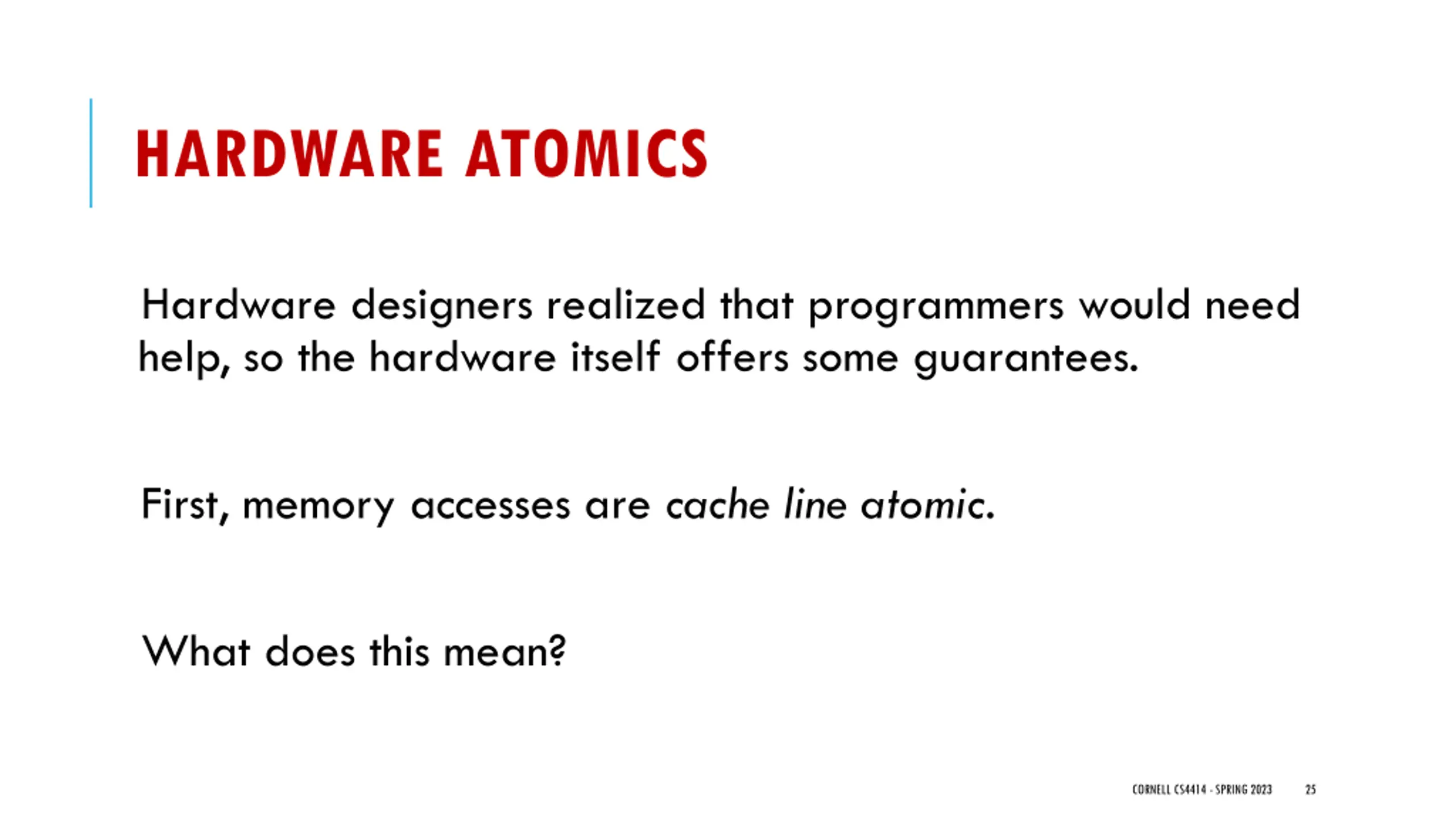 HARDWARE ATOMICS

Hardware designers realized that programmers would need help, so the hardware itself offers some guarantees.

First, memory accesses are cache line atomic.

What does this mean?

CORNELL CS4414 - SPRING 2023 25